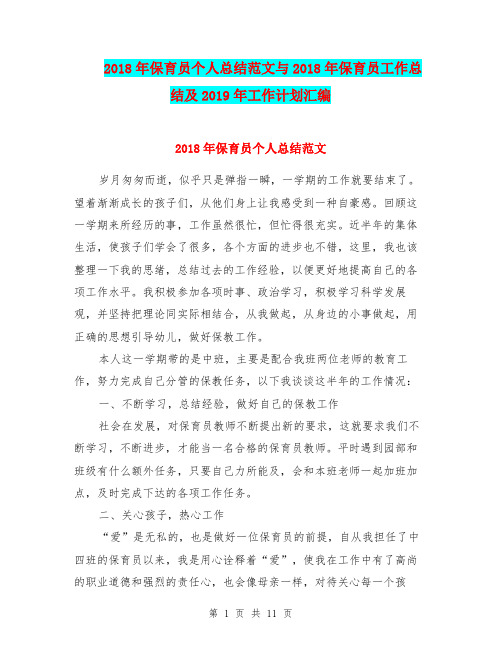 2018年保育员个人总结范文与2018年保育员工作总结及2019年工作计划汇编

2018年保育员个人总结范文

岁月匆匆而逝，似乎只是弹指一瞬，一学期的工作就要结束了。望着渐渐成长的孩子们，从他们身上让我感受到一种自豪感。回顾这一学期来所经历的事，工作虽然很忙，但忙得很充实。近半年的集体生活，使孩子们学会了很多，各个方面的进步也不错，这里，我也该整理一下我的思绪，总结过去的工作经验，以便更好地提高自己的各项工作水平。我积极参加各项时事、政治学习，积极学习科学发展观，并坚持把理论同实际相结合，从我做起，从身边的小事做起，用正确的思想引导幼儿，做好保教工作。

本人这一学期带的是中班，主要是配合我班两位老师的教育工作，努力完成自己分管的保教任务，以下我谈谈这半年的工作情况：

一、不断学习，总结经验，做好自己的保教工作

社会在发展，对保育员教师不断提出新的要求，这就要求我们不断学习，不断进步，才能当一名合格的保育员教师。平时遇到园部和班级有什么额外任务，只要自己力所能及，会和本班老师一起加班加点，及时完成下达的各项工作任务。

二、关心孩子，热心工作

“爱”是无私的，也是做好一位保育员的前提，自从我担任了中四班的保育员以来，我是用心诠释着“爱”，使我在工作中有了高尚的职业道德和强烈的责任心，也会像母亲一样，对待关心每一个孩

第 1 页 共 11 页